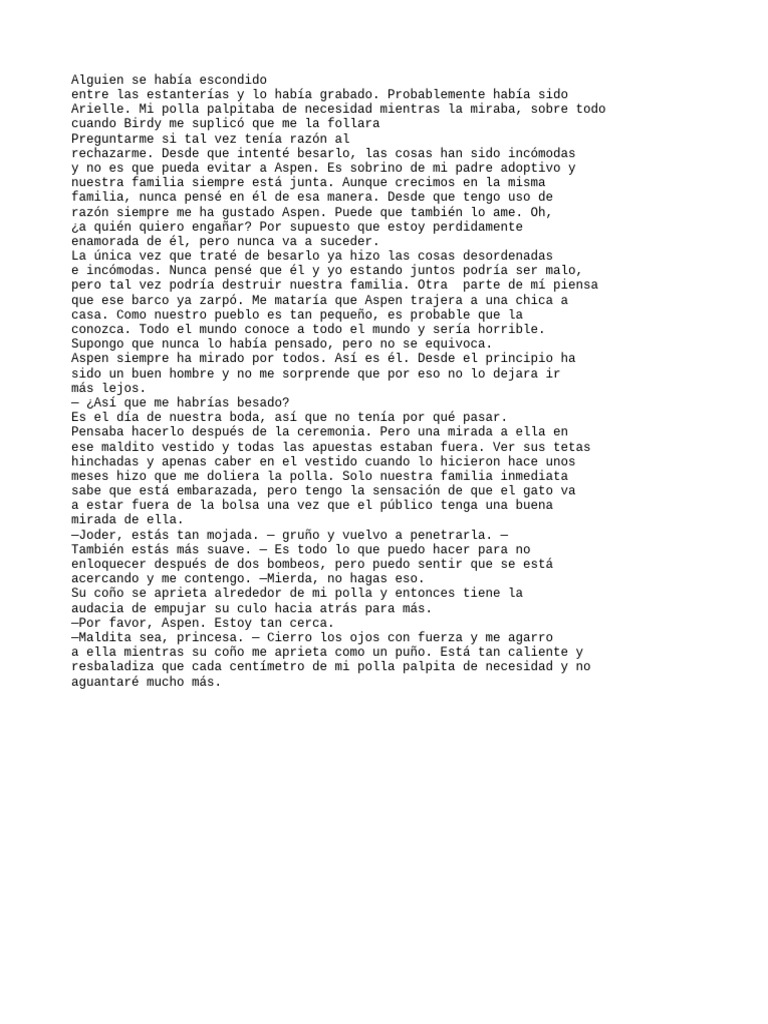 Alguien se había escondido
entre las estanterías y lo había grabado. Probablemente había sido Arielle. Mi polla palpitaba de necesidad mientras la miraba, sobre todo cuando Birdy me suplicó que me la follara
Preguntarme si tal vez tenía razón al
rechazarme. Desde que intenté besarlo, las cosas han sido incómodas y no es que pueda evitar a Aspen. Es sobrino de mi padre adoptivo y nuestra familia siempre está junta. Aunque crecimos en la misma familia, nunca pensé en él de esa manera. Desde que tengo uso de razón siempre me ha gustado Aspen. Puede que también lo ame. Oh, ¿a quién quiero engañar? Por supuesto que estoy perdidamente enamorada de él, pero nunca va a suceder.
La única vez que traté de besarlo ya hizo las cosas desordenadas e incómodas. Nunca pensé que él y yo estando juntos podría ser malo, pero tal vez podría destruir nuestra familia. Otra  parte de mí piensa que ese barco ya zarpó. Me mataría que Aspen trajera a una chica a casa. Como nuestro pueblo es tan pequeño, es probable que la conozca. Todo el mundo conoce a todo el mundo y sería horrible. Supongo que nunca lo había pensado, pero no se equivoca.
Aspen siempre ha mirado por todos. Así es él. Desde el principio ha sido un buen hombre y no me sorprende que por eso no lo dejara ir más lejos.
— ¿Así que me habrías besado?
Es el día de nuestra boda, así que no tenía por qué pasar.
Pensaba hacerlo después de la ceremonia. Pero una mirada a ella en ese maldito vestido y todas las apuestas estaban fuera. Ver sus tetas hinchadas y apenas caber en el vestido cuando lo hicieron hace unos meses hizo que me doliera la polla. Solo nuestra familia inmediata sabe que está embarazada, pero tengo la sensación de que el gato va a estar fuera de la bolsa una vez que el público tenga una buena mirada de ella.
—Joder, estás tan mojada. — gruño y vuelvo a penetrarla. —
También estás más suave. — Es todo lo que puedo hacer para no enloquecer después de dos bombeos, pero puedo sentir que se está acercando y me contengo. —Mierda, no hagas eso.
Su coño se aprieta alrededor de mi polla y entonces tiene la audacia de empujar su culo hacia atrás para más.
—Por favor, Aspen. Estoy tan cerca.
—Maldita sea, princesa. — Cierro los ojos con fuerza y me agarro a ella mientras su coño me aprieta como un puño. Está tan caliente y resbaladiza que cada centímetro de mi polla palpita de necesidad y no aguantaré mucho más.